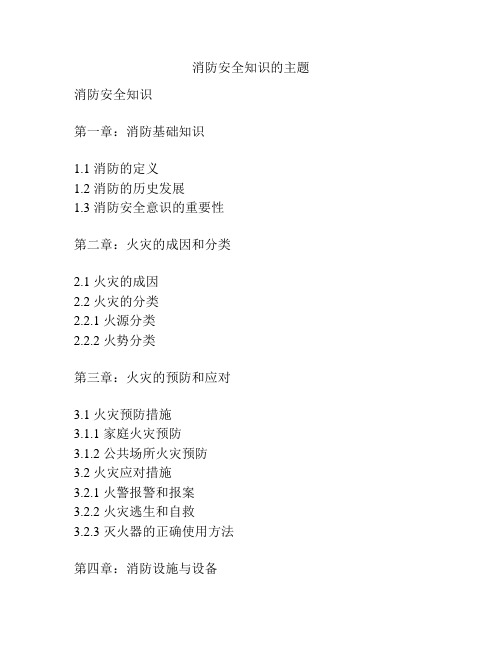 消防安全知识的主题

消防安全知识

第一章：消防基础知识

1.1 消防的定义
1.2 消防的历史发展
1.3 消防安全意识的重要性

第二章：火灾的成因和分类

2.1 火灾的成因
2.2 火灾的分类
2.2.1 火源分类
2.2.2 火势分类

第三章：火灾的预防和应对

3.1 火灾预防措施
3.1.1 家庭火灾预防
3.1.2 公共场所火灾预防
3.2 火灾应对措施
3.2.1 火警报警和报案
3.2.2 火灾逃生和自救
3.2.3 灭火器的正确使用方法

第四章：消防设施与设备